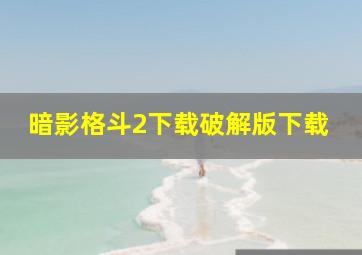 暗影格斗2下载破解版下载